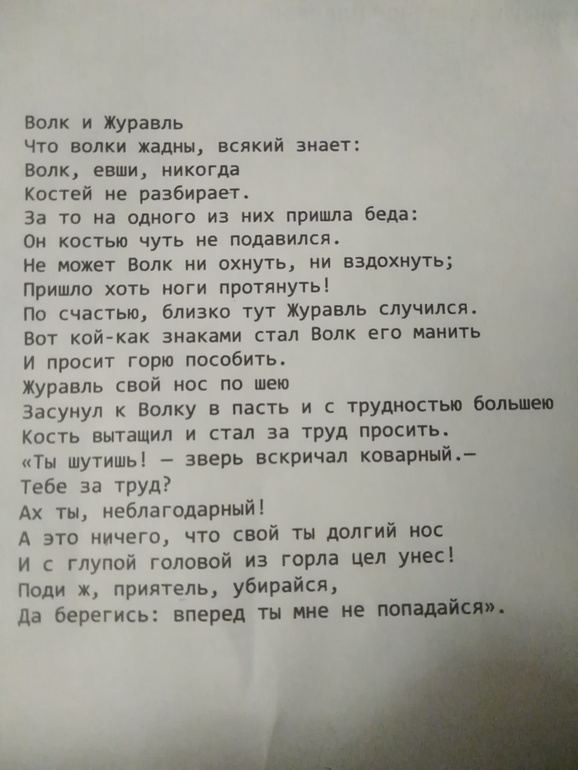 Волк и Журавль
Что волки жадны, всякий знает:
Волк, евши, никогда
Костей не разбирает.
За то на одного из них пришла беда:
Он костью чуть не подавился.
Не может Волк ни охнуть, ни вздохнуть;
Пришло хоть ноги протянуть!
По счастью, близко тут Журавль случился.
Вот кой-как знаками стал Волк его манить
И просит горю пособить.
Журавль свой нос по шею
Засунул к Волку в пасть и с трудностью большею
Кость вытащил и стал за труд просить.
«Ты шутишь! — зверь вскричал коварный.—
Тебе за труд?
Ах ты, неблагодарный!
А это ничего, что свой ты долгий нос
И с глупой головой из горла цел унес!
Поди ж, приятель, убирайся,
Да берегись: вперед ты мне не попадайся».